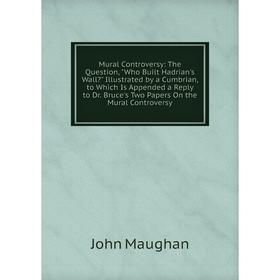 Mural Controversy: The Question, 'Who Built Hadrian's Wall?' Illustrated by a Cumbrian, to Which Is Appended a Reply to Dr. Bruce's Two Papers On the Mural Controversy

John Maughan